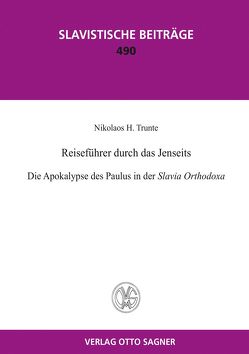 SLAVISTISCHE BEITRÄGE
490

Nikolaos H. Trunte

Reiseführer durch das Jenseits

Die Apokalypse des Paulus in der Slavia Orthodoxa

OVS

VERLAG OTTO SAGNER